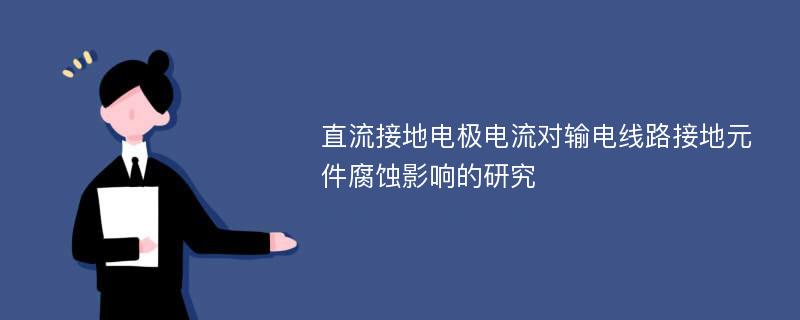 直流接地电极电流对输电线路接地元件腐蚀影响的研究